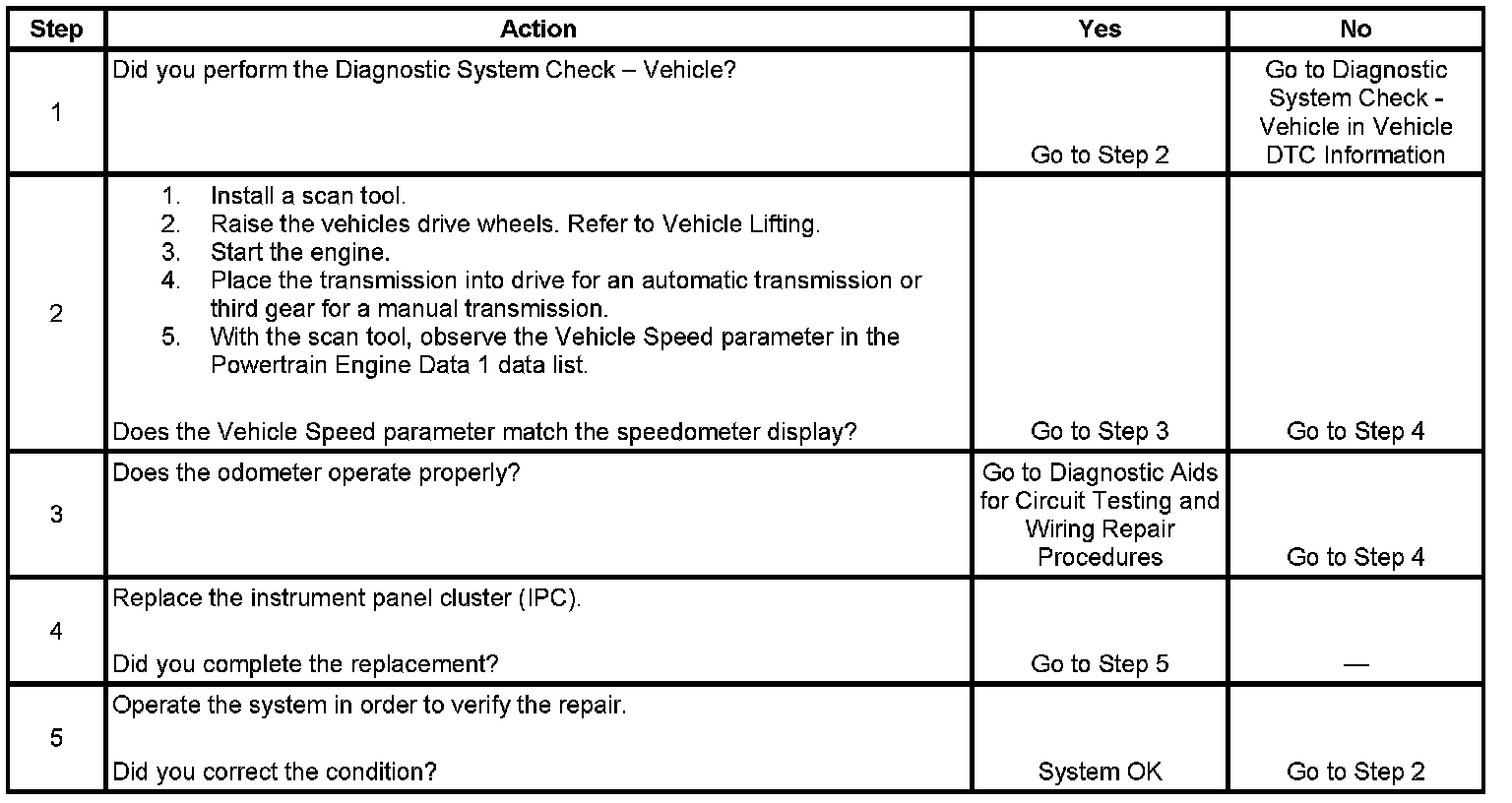 | Step | Action | Yes | No |
|---|---|---|---|
| 1 | Did you perform the Diagnostic System Check – Vehicle? | Go to Step 2 | Go to Diagnostic System Check - Vehicle in Vehicle DTC Information |
| 2 | 1. Install a scan tool. 2. Raise the vehicles drive wheels. Refer to Vehicle Lifting. 3. Start the engine. 4. Place the transmission into drive for an automatic transmission or third gear for a manual transmission. 5. With the scan tool, observe the Vehicle Speed parameter in the Powertrain Engine Data 1 data list. Does the Vehicle Speed parameter match the speedometer display? | Go to Step 3 | Go to Step 4 |
| 3 | Does the odometer operate properly? | Go to Diagnostic Aids for Circuit Testing and Wiring Repair Procedures | Go to Step 4 |
| 4 | Replace the instrument panel cluster (IPC). Did you complete the replacement? | Go to Step 5 | — |
| 5 | Operate the system in order to verify the repair. Did you correct the condition? | System OK | Go to Step 2 |